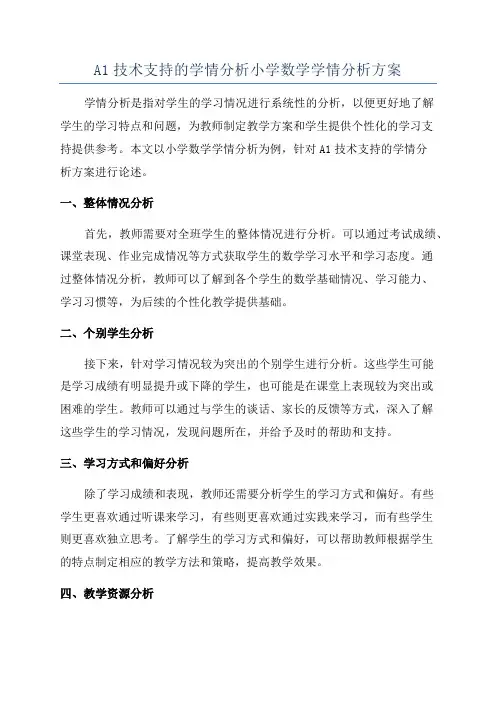 A1 技术支持的学情分析小学数学学情分析方案

学情分析是指对学生的学习情况进行系统性的分析，以便更好地了解学生的学习特点和问题，为教师制定教学方案和学生提供个性化的学习支持提供参考。本文以小学数学学情分析为例，针对 A1 技术支持的学情分析方案进行论述。

一、整体情况分析

首先，教师需要对全班学生的整体情况进行分析。可以通过考试成绩、课堂表现、作业完成情况等方式获取学生的数学学习水平和学习态度。通过整体情况分析，教师可以了解到各个学生的数学基础情况、学习能力、学习习惯等，为后续的个性化教学提供基础。

二、个别学生分析

接下来，针对学习情况较为突出的个别学生进行分析。这些学生可能是学习成绩有明显提升或下降的学生，也可能是在课堂上表现较为突出或困难的学生。教师可以通过与学生的谈话、家长的反馈等方式，深入了解这些学生的学习情况，发现问题所在，并给予及时的帮助和支持。

三、学习方式和偏好分析

除了学习成绩和表现，教师还需要分析学生的学习方式和偏好。有些学生更喜欢通过听课来学习，有些则更喜欢通过实践来学习，而有些学生则更喜欢独立思考。了解学生的学习方式和偏好，可以帮助教师根据学生的特点制定相应的教学方法和策略，提高教学效果。

四、教学资源分析